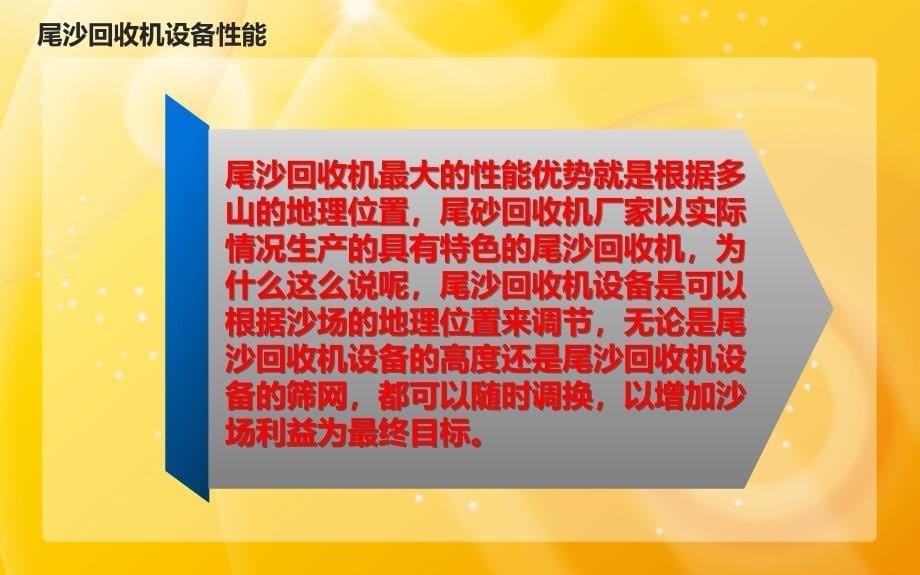 尾沙回收机设备性能

尾沙回收机最大的性能优势就是根据多山的地理位置，尾砂回收机厂家以实际情况生产的具有特色的尾沙回收机，为什么这么说呢，尾沙回收机设备是可以根据沙场的地理位置来调节，无论是尾沙回收机设备的高度还是尾沙回收机设备的筛网，都可以随时调换，以增加沙场利益为最终目标。